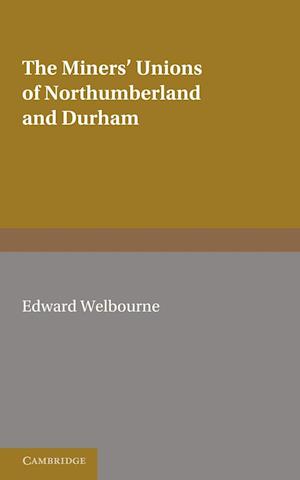 The Miners' Unions of Northumberland and Durham

Edward Welbourne

CAMBRIDGE